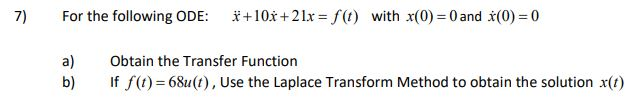 7) For the following ODE: $\ddot{x}+10\dot{x}+21x=f(t)$ with $x(0)=0$ and $\dot{x}(0)=0$

a) Obtain the Transfer Function

b) If $f(t)=68u(t)$, Use the Laplace Transform Method to obtain the solution $x(t)$